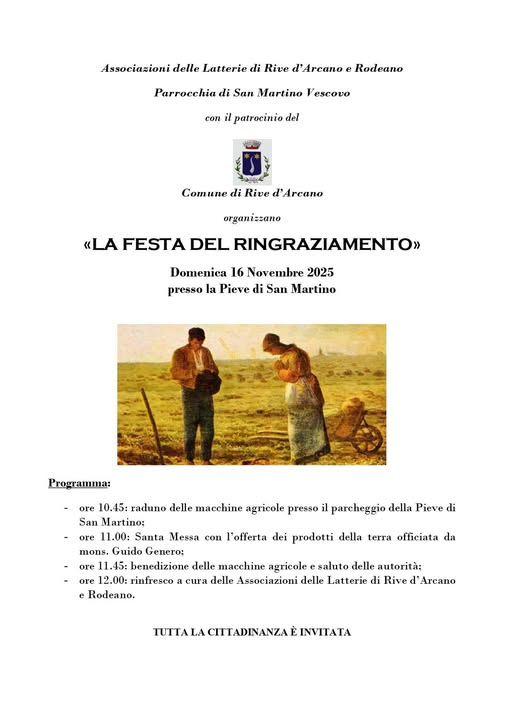 Associazioni delle Latterie di Rive d'Arcano e Rodeano

Parrocchia di San Martino Vescovo

con il patrocinio del

Comune di Rive d'Arcano

organizzano

«LA FESTA DEL RINGRAZIAMENTO»

Domenica 16 Novembre 2025
presso la Pieve di San Martino

Programma:

- ore 10.45: raduno delle macchine agricole presso il parcheggio della Pieve di San Martino;
- ore 11.00: Santa Messa con l'offerta dei prodotti della terra officiata da mons. Guido Genero;
- ore 11.45: benedizione delle macchine agricole e saluto delle autorità;
- ore 12.00: rinfresco a cura delle Associazioni delle Latterie di Rive d'Arcano e Rodeano.

TUTTA LA CITTADINANZA È INVITATA